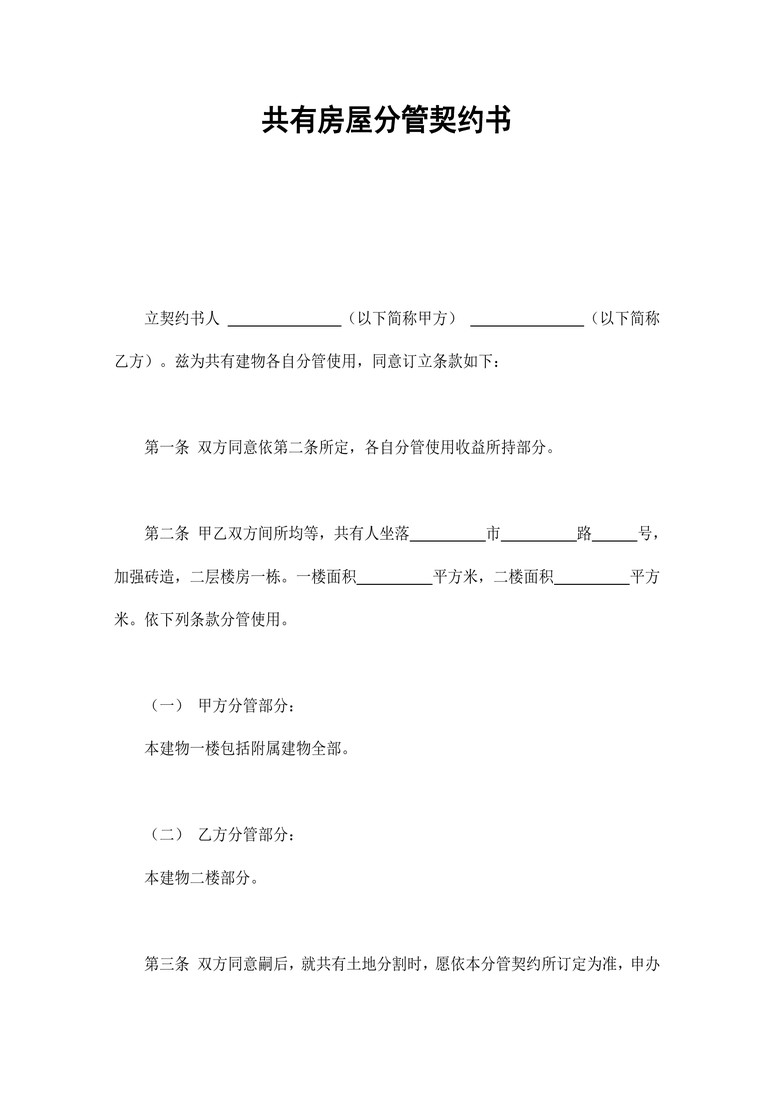 共有房屋分管契约书

立契约书人 ______________（以下简称甲方） ______________（以下简称乙方）。兹为共有建物各自分管使用，同意订立条款如下：

第一条 双方同意依第二条所定，各自分管使用收益所持部分。

第二条 甲乙双方间所均等，共有人坐落_________市_________路_____号，加强砖造，二层楼房一栋。一楼面积_________平方米，二楼面积_________平方米。依下列条款分管使用。

（一） 甲方分管部分：

本建物一楼包括附属建物全部。

（二） 乙方分管部分：

本建物二楼部分。

第三条 双方同意嗣后，就共有土地分割时，愿依本分管契约所订定为准，申办